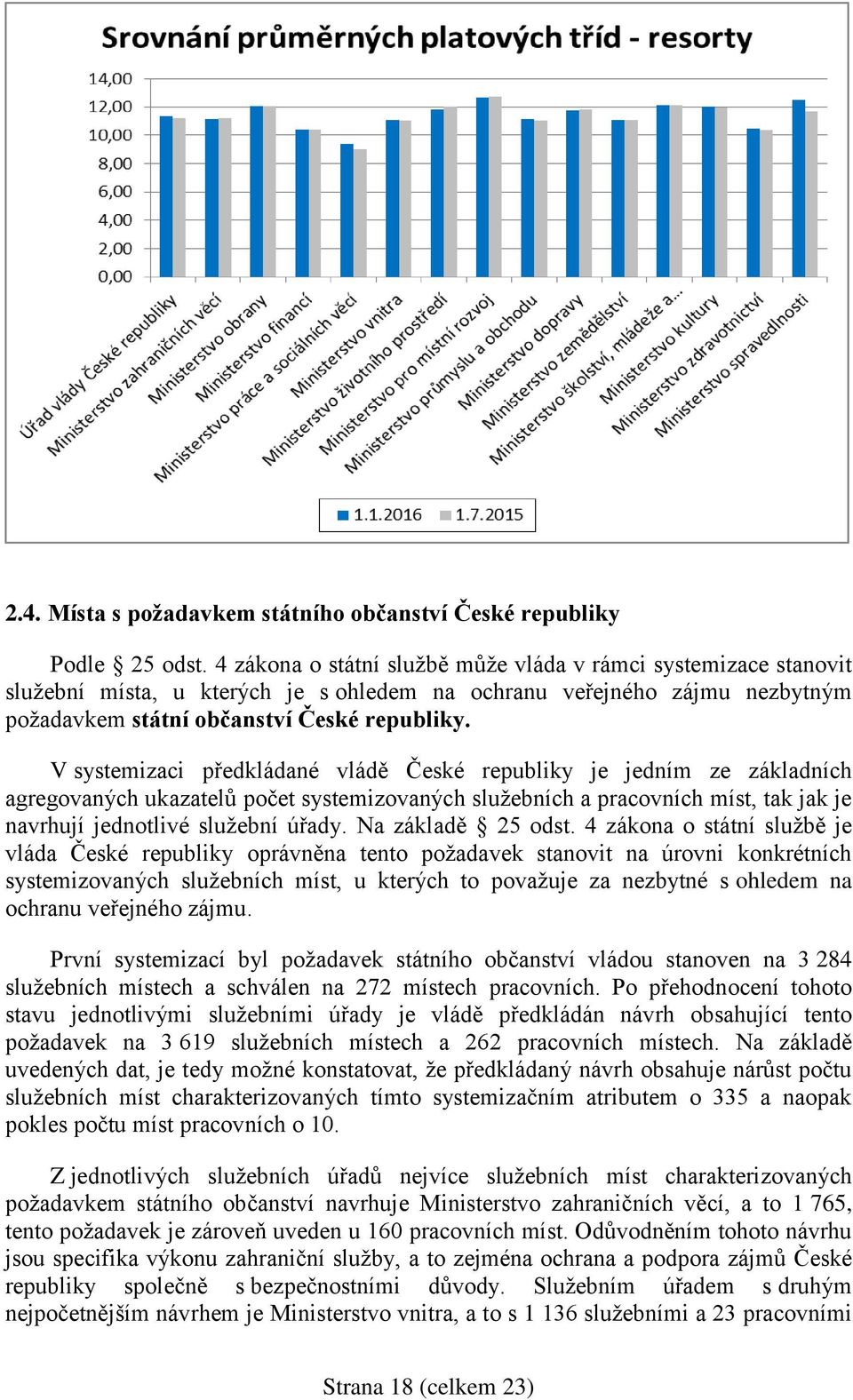 Srovnání průměrných platových tříd - resorty

14,00
12,00
10,00
8,00
6,00
4,00
2,00
0,00

Úřad vlády České republiky
Ministerstvo zahraničních věcí
Ministerstvo obrany
Ministerstvo financí
Ministerstvo práce a sociálních věcí
Ministerstvo vnitra
Ministerstvo životního prostředí
Ministerstvo pro místní rozvoj
Ministerstvo průmyslu a obchodu
Ministerstvo dopravy
Ministerstvo zemědělství
Ministerstvo školství, mládeže a...
Ministerstvo kultury
Ministerstvo zdravotnictví
Ministerstvo spravedlnosti

1.1.2016 1.7.2015

2.4. Místa s požadavkem státního občanství České republiky

Podle § 25 odst. 4 zákona o státní službě může vláda v rámci systemizace stanovit služební místa, u kterých je s ohledem na ochranu veřejného zájmu nezbytným požadavkem státní občanství České republiky.

V systemizaci předkládané vládě České republiky je jedním ze základních agregovaných ukazatelů počet systemizovaných služebních a pracovních míst, tak jak je navrhují jednotlivé služební úřady. Na základě § 25 odst. 4 zákona o státní službě je vláda České republiky oprávněna tento požadavek stanovit na úrovni konkrétních systemizovaných služebních míst, u kterých to považuje za nezbytné s ohledem na ochranu veřejného zájmu.

První systemizací byl požadavek státního občanství vládou stanoven na 3 284 služebních místech a schválen na 272 místech pracovních. Po přehodnocení tohoto stavu jednotlivými služebními úřady je vládě předkládán návrh obsahující tento požadavek na 3 619 služebních místech a 262 pracovních místech. Na základě uvedených dat, je tedy možné konstatovat, že předkládaný návrh obsahuje nárůst počtu služebních míst charakterizovaných tímto systemizačním atributem o 335 a naopak pokles počtu míst pracovních o 10.

Z jednotlivých služebních úřadů nejvíce služebních míst charakterizovaných požadavkem státního občanství navrhuje Ministerstvo zahraničních věcí, a to 1 765, tento požadavek je zároveň uveden u 160 pracovních míst. Odůvodněním tohoto návrhu jsou specifika výkonu zahraniční služby, a to zejména ochrana a podpora zájmů České republiky společně s bezpečnostními důvody. Služebním úřadem s druhým nejpočetnějším návrhem je Ministerstvo vnitra, a to s 1 136 služebními a 23 pracovními

Strana 18 (celkem 23)